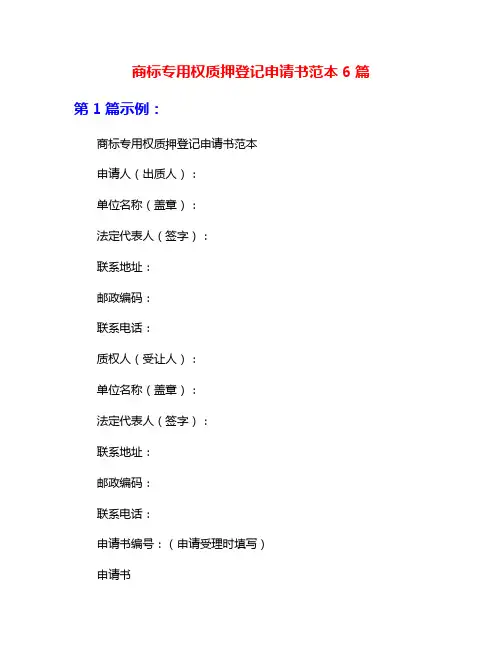 商标专用权质押登记申请书范本 6 篇

第 1 篇示例：

商标专用权质押登记申请书范本

申请人（出质人）：

单位名称（盖章）：

法定代表人（签字）：

联系地址：

邮政编码：

联系电话：

质权人（受让人）：

单位名称（盖章）：

法定代表人（签字）：

联系地址：

邮政编码：

联系电话：

申请书编号：（申请受理时填写）

申请书